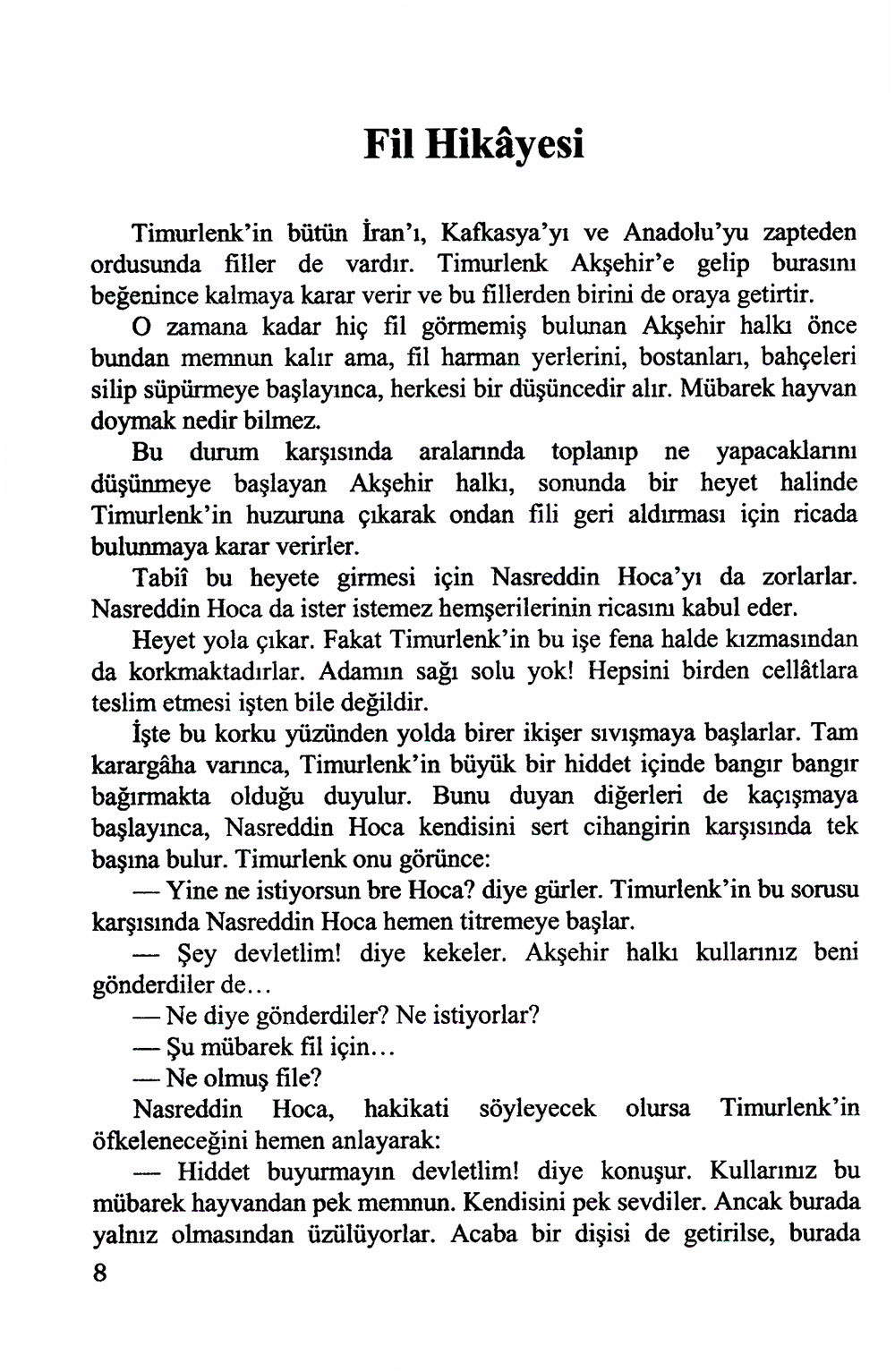 Fil Hikâyesi

Timurlenk'in bütün İran'ı, Kafkasya'yı ve Anadolu'yu zapteden ordusunda filler de vardır. Timurlenk Akşehir'e gelip burasını beğenince kalmaya karar verir ve bu fillerden birini de oraya getirtir.

O zamana kadar hiç fil görmemiş bulunan Akşehir halkı önce bundan memnun kalır ama, fil harman yerlerini, bostanları, bahçeleri silip süpürmeye başlayınca, herkesi bir düşüncedir alır. Mübarek hayvan doymak nedir bilmez.

Bu durum karşısında aralarında toplanıp ne yapacaklarını düşünmeye başlayan Akşehir halkı, sonunda bir heyet halinde Timurlenk'in huzuruna çıkarak ondan fili geri aldırması için ricada bulunmaya karar verirler.

Tabiî bu heyete girmesi için Nasreddin Hoca'yı da zorlarlar. Nasreddin Hoca da ister istemez hemşerilerinin ricasını kabul eder.

Heyet yola çıkar. Fakat Timurlenk'in bu işe fena halde kızmasından da korkmaktadırlar. Adamın sağı solu yok! Hepsini birden cellâtlara teslim etmesi işten bile değildir.

İşte bu korku yüzünden yolda birer ikişer sıvışmaya başlarlar. Tam karargâha varınca, Timurlenk'in büyük bir hiddet içinde bangır bangır bağırmakta olduğu duyulur. Bunu duyan diğerleri de kaçışmaya başlayınca, Nasreddin Hoca kendisini sert cihangirin karşısında tek başına bulur. Timurlenk onu görünce:

— Yine ne istiyorsun bre Hoca? diye gürler. Timurlenk'in bu sorusu karşısında Nasreddin Hoca hemen titremeye başlar.

— Şey devletlim! diye kekeler. Akşehir halkı kullarınız beni gönderdiler de...

— Ne diye gönderdiler? Ne istiyorlar?

— Şu mübarek fil için...

— Ne olmuş file?

Nasreddin Hoca, hakikati söyleyecek olursa Timurlenk'in öfkeleneceğini hemen anlayarak:

— Hiddet buyurmayın devletlim! diye konuşur. Kullarınız bu mübarek hayvandan pek memnun. Kendisini pek sevdiler. Ancak burada yalnız olmasından üzülüyorlar. Acaba bir dişisi de getirilse, burada

8